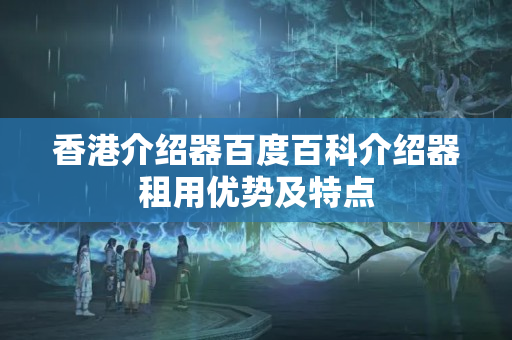 香港介绍器百度百科介绍器租用优势及特点